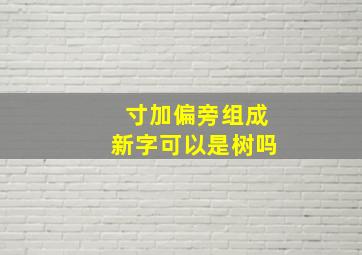 寸加偏旁组成
新字可以是树吗